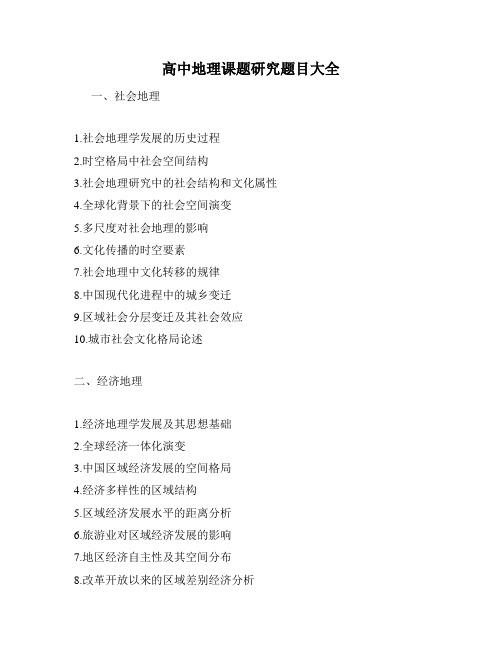 高中地理课题研究题目大全

一、社会地理

1.社会地理学发展的历史过程

2.时空格局中社会空间结构

3.社会地理研究中的社会结构和文化属性

4.全球化背景下的社会空间演变

5.多尺度对社会地理的影响

6.文化传播的时空要素

7.社会地理中文化转移的规律

8.中国现代化进程中的城乡变迁

9.区域社会分层变迁及其社会效应

10.城市社会文化格局论述

二、经济地理

1.经济地理学发展及其思想基础

2.全球经济一体化演变

3.中国区域经济发展的空间格局

4.经济多样性的区域结构

5.区域经济发展水平的距离分析

6.旅游业对区域经济发展的影响

7.地区经济自主性及其空间分布

8.改革开放以来的区域差别经济分析